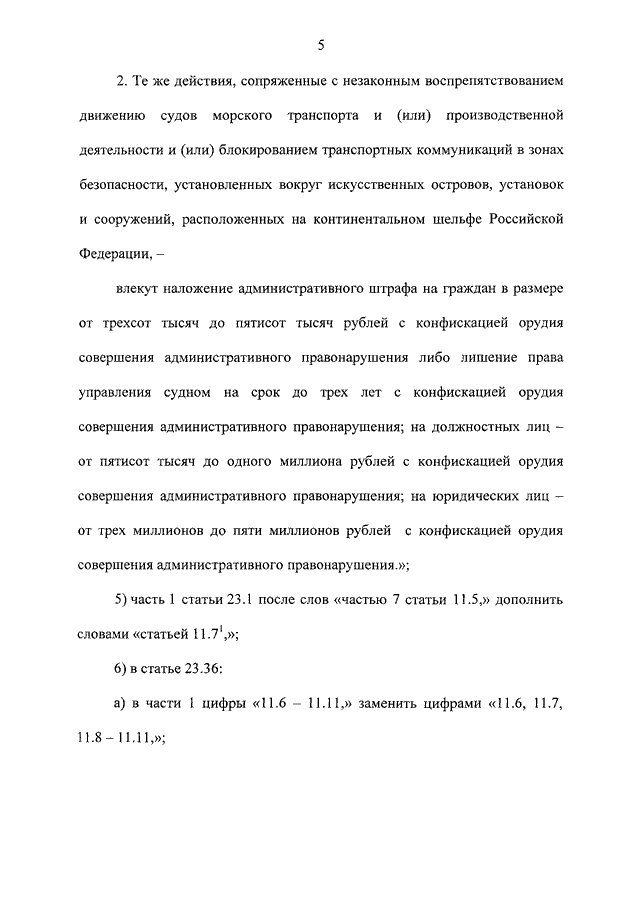 5

2. Те же действия, сопряженные с незаконным воспрепятствованием движению судов морского транспорта и (или) производственной деятельности и (или) блокированием транспортных коммуникаций в зонах безопасности, установленных вокруг искусственных островов, установок и сооружений, расположенных на континентальном шельфе Российской Федерации, –

влекут наложение административного штрафа на граждан в размере от трехсот тысяч до пятисот тысяч рублей с конфискацией орудия совершения административного правонарушения либо лишение права управления судном на срок до трех лет с конфискацией орудия совершения административного правонарушения; на должностных лиц – от пятисот тысяч до одного миллиона рублей с конфискацией орудия совершения административного правонарушения; на юридических лиц – от трех миллионов до пяти миллионов рублей с конфискацией орудия совершения административного правонарушения.»;

5) часть 1 статьи 23.1 после слов «частью 7 статьи 11.5,» дополнить словами «статьей $11.7^1$,»;

6) в статье 23.36:

а) в части 1 цифры «11.6 – 11.11,» заменить цифрами «11.6, 11.7, 11.8 – 11.11,»;